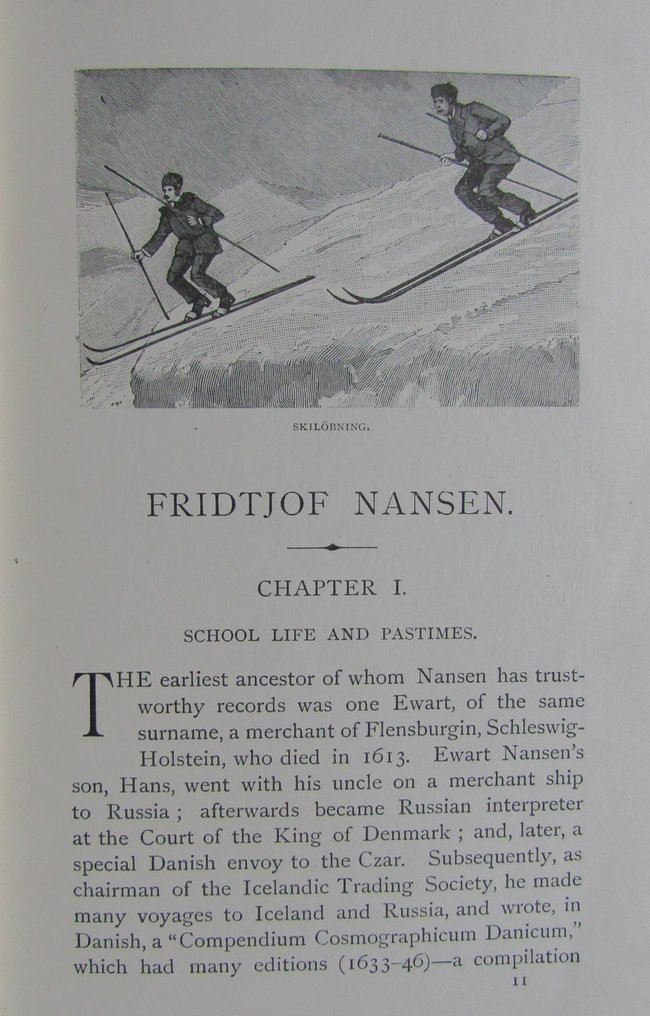 SKILÖBNING.

FRIDTJOF NANSEN.

CHAPTER I.

SCHOOL LIFE AND PASTIMES.

THE earliest ancestor of whom Nansen has trustworthy records was one Ewart, of the same surname, a merchant of Flensburgin, Schleswig-Holstein, who died in 1613. Ewart Nansen's son, Hans, went with his uncle on a merchant ship to Russia; afterwards became Russian interpreter at the Court of the King of Denmark; and, later, a special Danish envoy to the Czar. Subsequently, as chairman of the Icelandic Trading Society, he made many voyages to Iceland and Russia, and wrote, in Danish, a "Compendium Cosmographicum Danicum," which had many editions (1633-46)—a compilation

11